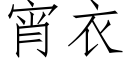 宵衣